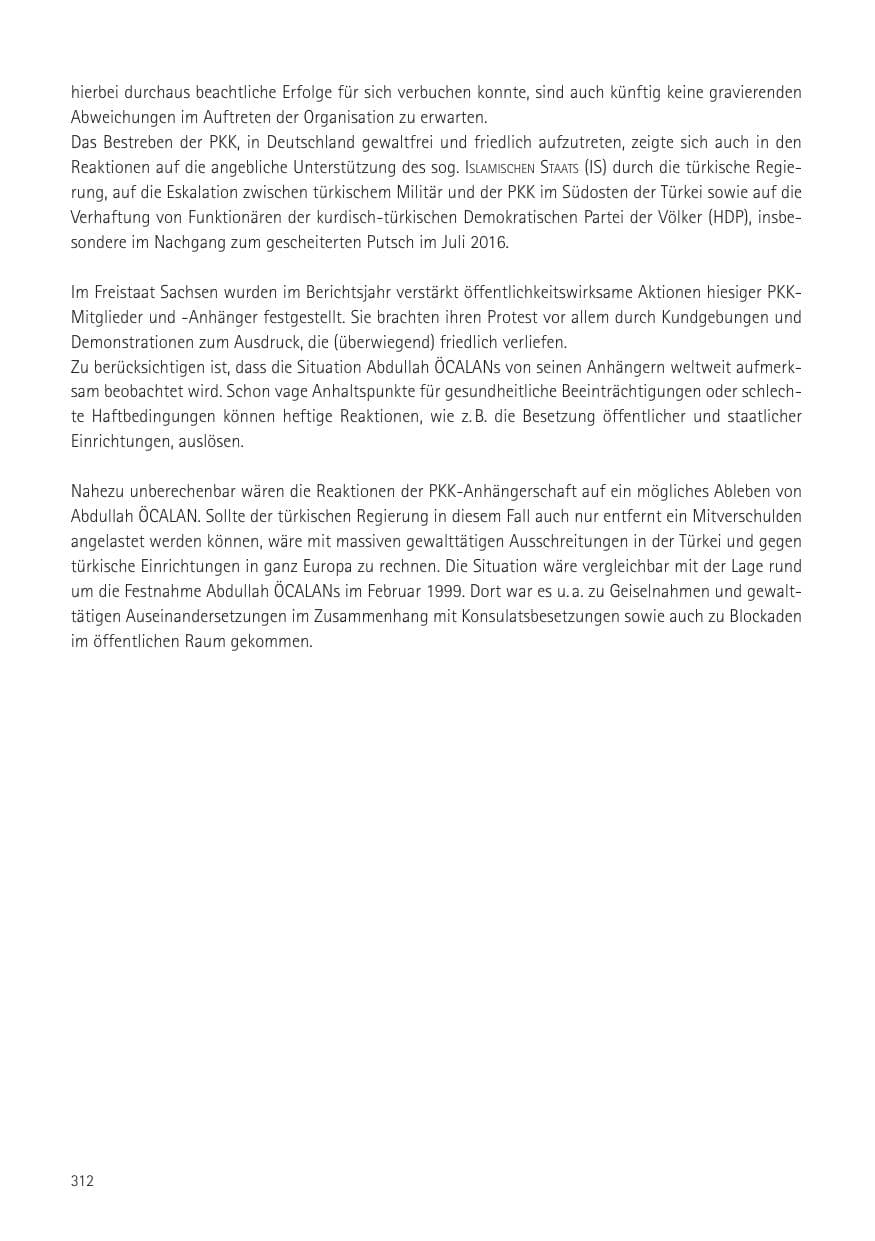 hierbei durchaus beachtliche Erfolge für sich verbuchen konnte, sind auch künftig keine gravierenden Abweichungen im Auftreten der Organisation zu erwarten.
Das Bestreben der PKK, in Deutschland gewaltfrei und friedlich aufzutreten, zeigte sich auch in den Reaktionen auf die angebliche Unterstützung des sog. Islamischen Staats (IS) durch die türkische Regierung, auf die Eskalation zwischen türkischem Militär und der PKK im Südosten der Türkei sowie auf die Verhaftung von Funktionären der kurdisch-türkischen Demokratischen Partei der Völker (HDP), insbesondere im Nachgang zum gescheiterten Putsch im Juli 2016.

Im Freistaat Sachsen wurden im Berichtsjahr verstärkt öffentlichkeitswirksame Aktionen hiesiger PKK-Mitglieder und -Anhänger festgestellt. Sie brachten ihren Protest vor allem durch Kundgebungen und Demonstrationen zum Ausdruck, die (überwiegend) friedlich verliefen.
Zu berücksichtigen ist, dass die Situation Abdullah ÖCALANs von seinen Anhängern weltweit aufmerksam beobachtet wird. Schon vage Anhaltspunkte für gesundheitliche Beeinträchtigungen oder schlechte Haftbedingungen können heftige Reaktionen, wie z. B. die Besetzung öffentlicher und staatlicher Einrichtungen, auslösen.

Nahezu unberechenbar wären die Reaktionen der PKK-Anhängerschaft auf ein mögliches Ableben von Abdullah ÖCALAN. Sollte der türkischen Regierung in diesem Fall auch nur entfernt ein Mitverschulden angelastet werden können, wäre mit massiven gewalttätigen Ausschreitungen in der Türkei und gegen türkische Einrichtungen in ganz Europa zu rechnen. Die Situation wäre vergleichbar mit der Lage rund um die Festnahme Abdullah ÖCALANs im Februar 1999. Dort war es u. a. zu Geiselnahmen und gewalttätigen Auseinandersetzungen im Zusammenhang mit Konsulatsbesetzungen sowie auch zu Blockaden im öffentlichen Raum gekommen.

312